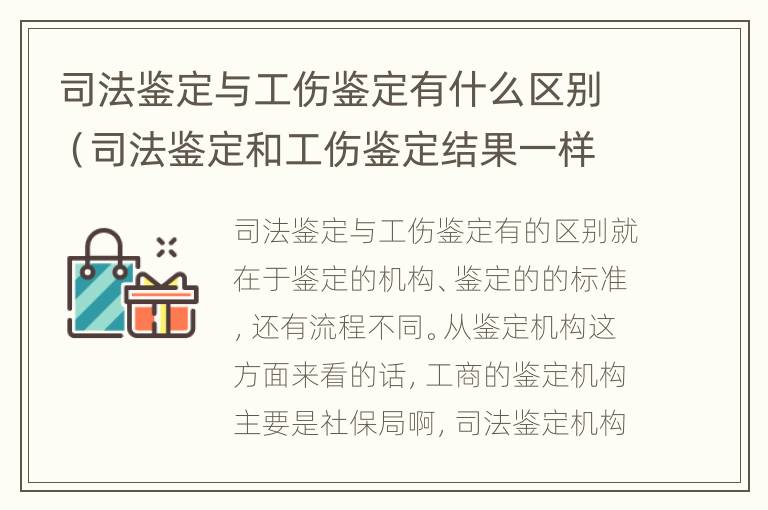 司法鉴定与工伤鉴定有什么区别（司法鉴定和工伤鉴定结果一样

司法鉴定与工伤鉴定有的区别就在于鉴定的机构、鉴定的的标准，还有流程不同。从鉴定机构这方面来看的话，工商的鉴定机构主要是社保局啊，司法鉴定机构